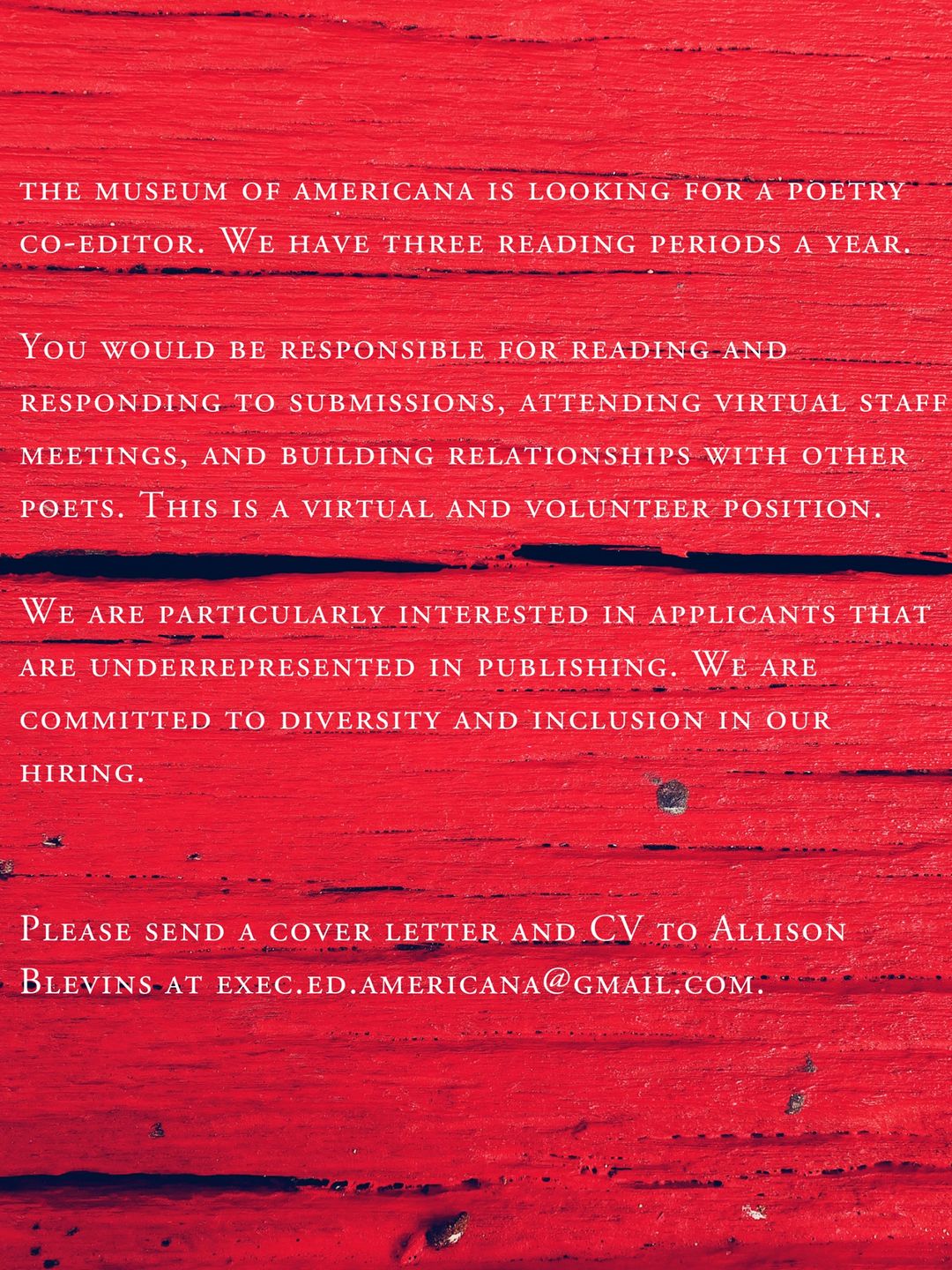 the museum of americana is looking for a poetry co-editor. We have three reading periods a year.

You would be responsible for reading and responding to submissions, attending virtual staff meetings, and building relationships with other poets. This is a virtual and volunteer position.

We are particularly interested in applicants that are underrepresented in publishing. We are committed to diversity and inclusion in our hiring.

Please send a cover letter and CV to Allison Blevins at exec.ed.americana@gmail.com.